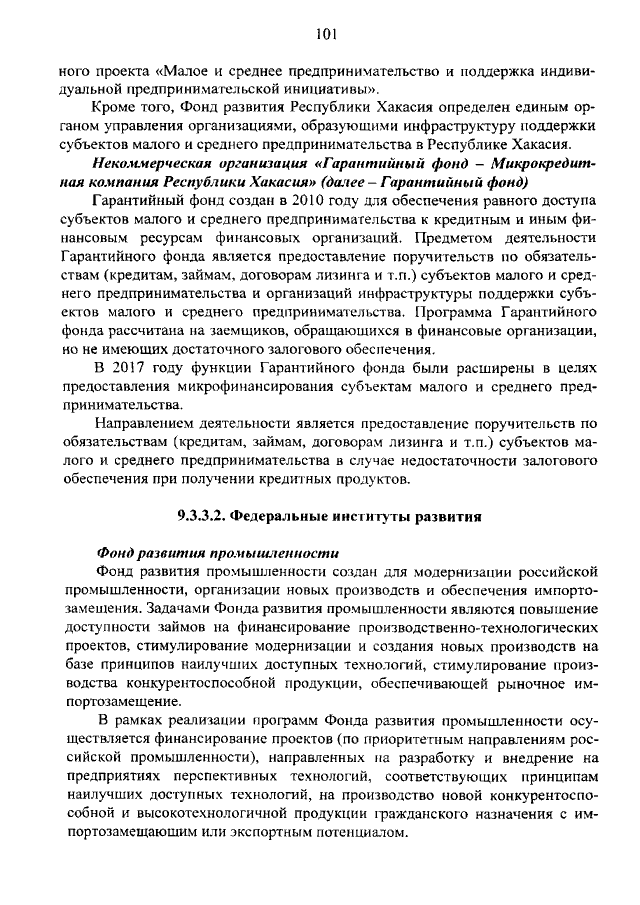 101

ного проекта «Малое и среднее предпринимательство и поддержка индивидуальной предпринимательской инициативы».

Кроме того, Фонд развития Республики Хакасия определен единым органом управления организациями, образующими инфраструктуру поддержки субъектов малого и среднего предпринимательства в Республике Хакасия.

Некоммерческая организация «Гарантийный фонд – Микрокредитная компания Республики Хакасия» (далее – Гарантийный фонд)

Гарантийный фонд создан в 2010 году для обеспечения равного доступа субъектов малого и среднего предпринимательства к кредитным и иным финансовым ресурсам финансовых организаций. Предметом деятельности Гарантийного фонда является предоставление поручительств по обязательствам (кредитам, займам, договорам лизинга и т.п.) субъектов малого и среднего предпринимательства и организаций инфраструктуры поддержки субъектов малого и среднего предпринимательства. Программа Гарантийного фонда рассчитана на заемщиков, обращающихся в финансовые организации, но не имеющих достаточного залогового обеспечения.

В 2017 году функции Гарантийного фонда были расширены в целях предоставления микрофинансирования субъектам малого и среднего предпринимательства.

Направлением деятельности является предоставление поручительств по обязательствам (кредитам, займам, договорам лизинга и т.п.) субъектов малого и среднего предпринимательства в случае недостаточности залогового обеспечения при получении кредитных продуктов.

9.3.3.2. Федеральные институты развития

Фонд развития промышленности

Фонд развития промышленности создан для модернизации российской промышленности, организации новых производств и обеспечения импортозамещения. Задачами Фонда развития промышленности являются повышение доступности займов на финансирование производственно-технологических проектов, стимулирование модернизации и создания новых производств на базе принципов наилучших доступных технологий, стимулирование производства конкурентоспособной продукции, обеспечивающей рыночное импортозамещение.

В рамках реализации программ Фонда развития промышленности осуществляется финансирование проектов (по приоритетным направлениям российской промышленности), направленных на разработку и внедрение на предприятиях перспективных технологий, соответствующих принципам наилучших доступных технологий, на производство новой конкурентоспособной и высокотехнологичной продукции гражданского назначения с импортозамещающим или экспортным потенциалом.